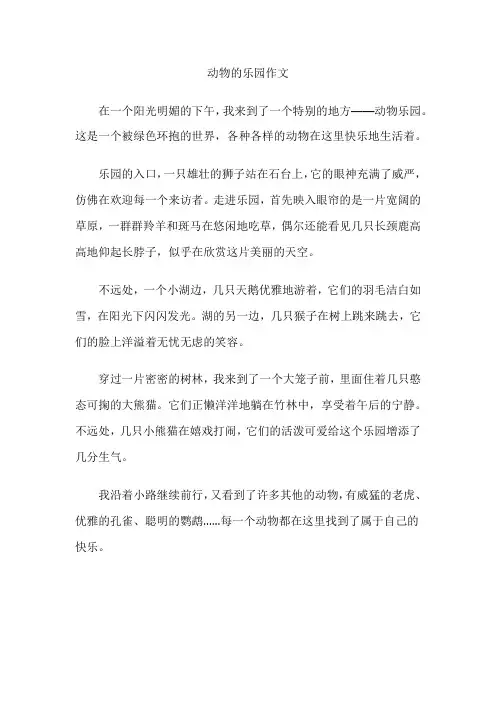 动物的乐园作文

在一个阳光明媚的下午，我来到了一个特别的地方——动物乐园。这是一个被绿色环抱的世界，各种各样的动物在这里快乐地生活着。

乐园的入口，一只雄壮的狮子站在石台上，它的眼神充满了威严，仿佛在欢迎每一个来访者。走进乐园，首先映入眼帘的是一片宽阔的草原，一群群羚羊和斑马在悠闲地吃草，偶尔还能看见几只长颈鹿高高地仰起长脖子，似乎在欣赏这片美丽的天空。

不远处，一个小湖边，几只天鹅优雅地游着，它们的羽毛洁白如雪，在阳光下闪闪发光。湖的另一边，几只猴子在树上跳来跳去，它们的脸上洋溢着无忧无虑的笑容。

穿过一片密密的树林，我来到了一个大笼子前，里面住着几只憨态可掬的大熊猫。它们正懒洋洋地躺在竹林中，享受着午后的宁静。不远处，几只小熊猫在嬉戏打闹，它们的活泼可爱给这个乐园增添了几分生气。

我沿着小路继续前行，又看到了许多其他的动物，有威猛的老虎、优雅的孔雀、聪明的鹦鹉……每一个动物都在这里找到了属于自己的快乐。